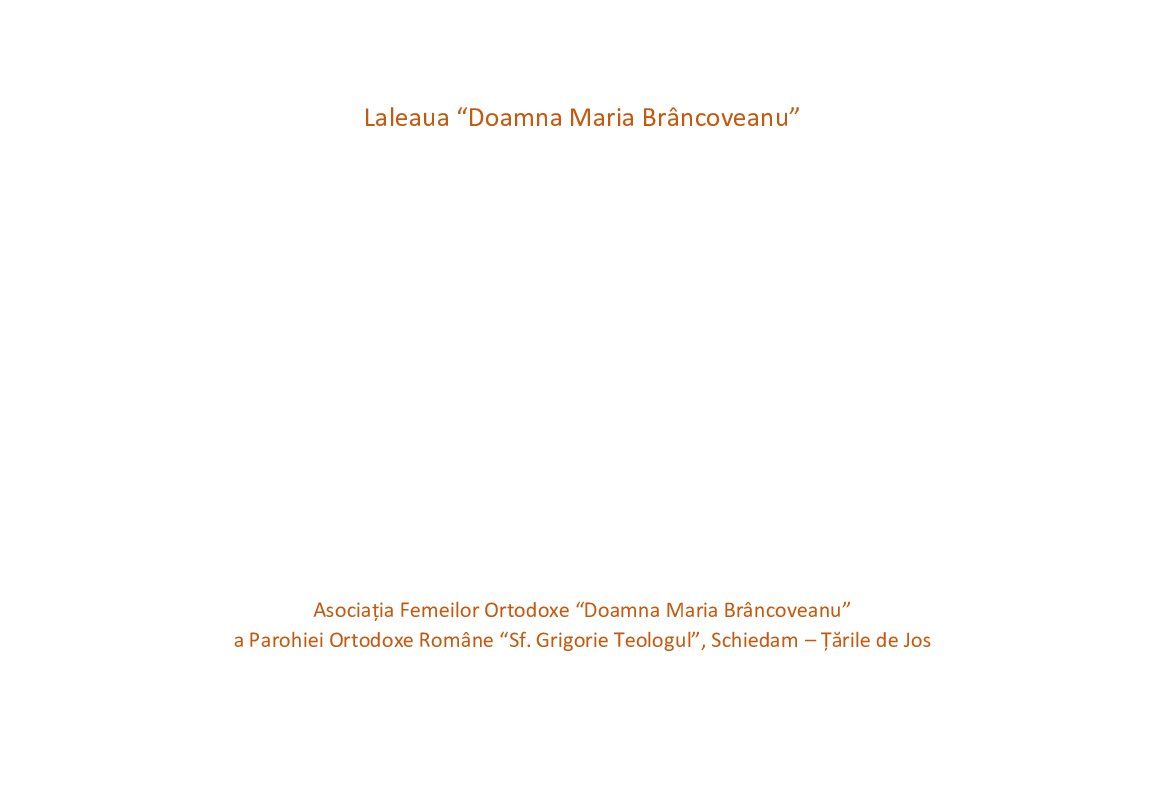 Laleaua "Doamna Maria Brâncoveanu"

Asociația Femeilor Ortodoxe "Doamna Maria Brâncoveanu"
a Parohiei Ortodoxe Române "Sf. Grigorie Teologul", Schiedam – Țările de Jos